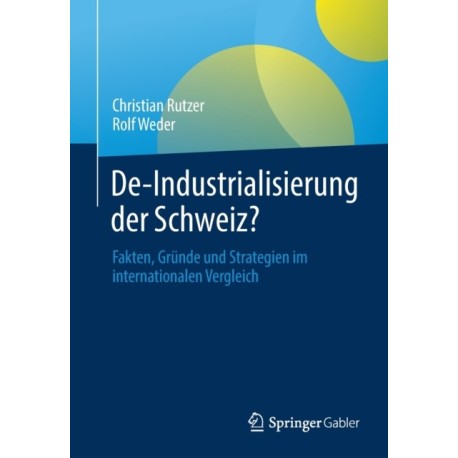 Christian Rutzer
Rolf Weder

De-Industrialisierung der Schweiz?

Fakten, Gründe und Strategien im internationalen Vergleich

Springer Gabler